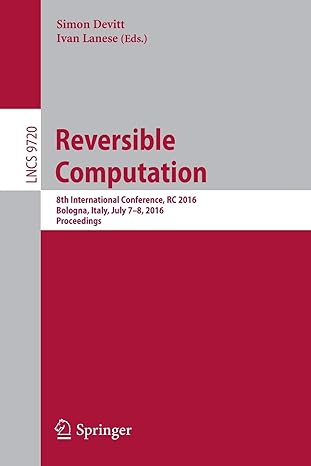 Simon Devitt
Ivan Lanese (Eds.)

LNCS 9720

Reversible Computation

8th International Conference, RC 2016
Bologna, Italy, July 7–8, 2016
Proceedings

Springer